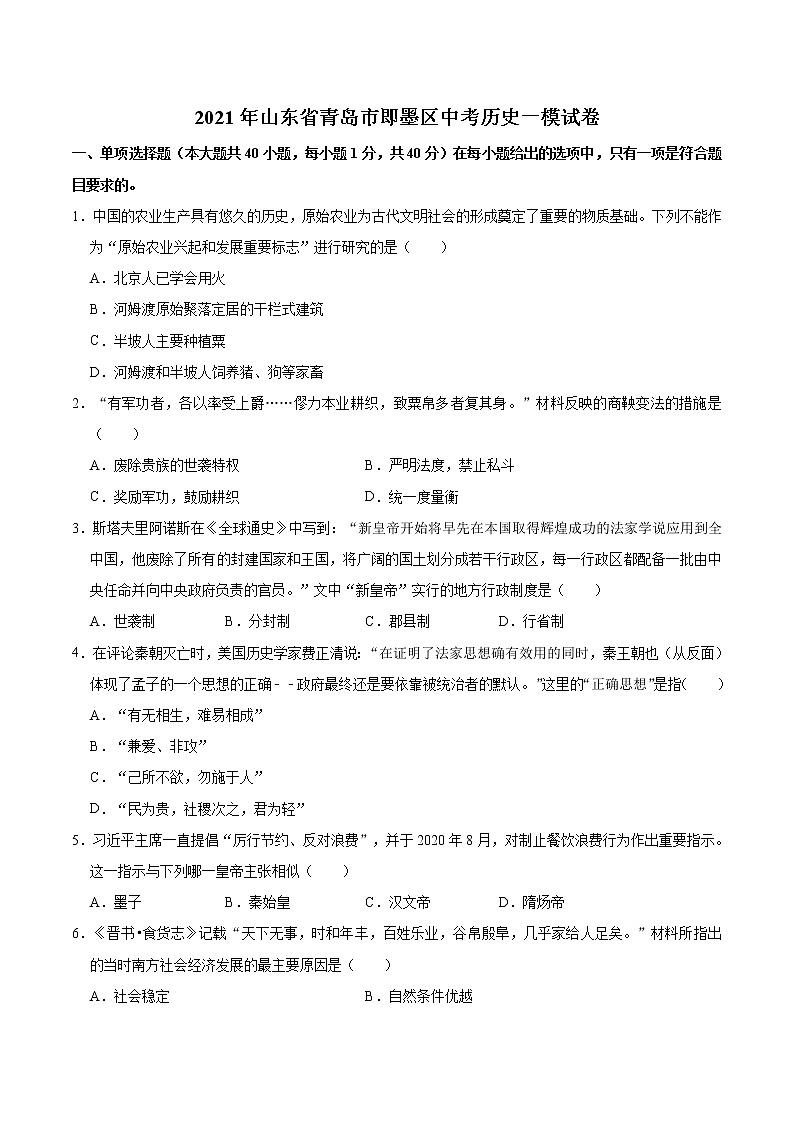 2021 年山东省青岛市即墨区中考历史一模试卷

一、单项选择题（本大题共 40 小题，每小题 1 分，共 40 分）在每小题给出的选项中，只有一项是符合题目要求的。

1．中国的农业生产具有悠久的历史，原始农业为古代文明社会的形成奠定了重要的物质基础。下列不能作为“原始农业兴起和发展重要标志”进行研究的是（　　）

A．北京人已学会用火

B．河姆渡原始聚落定居的干栏式建筑

C．半坡人主要种植粟

D．河姆渡和半坡人饲养猪、狗等家畜

2．“有军功者，各以率受上爵……僇力本业耕织，致粟帛多者复其身。”材料反映的商鞅变法的措施是（　　）

A．废除贵族的世袭特权

B．严明法度，禁止私斗

C．奖励军功，鼓励耕织

D．统一度量衡

3．斯塔夫里阿诺斯在《全球通史》中写到：“新皇帝开始将早先在本国取得辉煌成功的法家学说应用到全中国，他废除了所有的封建国家和王国，将广阔的国土划分成若干行政区，每一行政区都配备一批由中央任命并向中央政府负责的官员。”文中“新皇帝”实行的地方行政制度是（　　）

A．世袭制

B．分封制

C．郡县制

D．行省制

4．在评论秦朝灭亡时，美国历史学家费正清说：“在证明了法家思想确有效用的同时，秦王朝也（从反面）体现了孟子的一个思想的正确﹣﹣政府最终还是要依靠被统治者的默认。”这里的“正确思想”是指(　　)

A．“有无相生，难易相成”

B．“兼爱、非攻”

C．“己所不欲，勿施于人”

D．“民为贵，社稷次之，君为轻”

5．习近平主席一直提倡“厉行节约、反对浪费”，并于 2020 年 8 月，对制止餐饮浪费行为作出重要指示。这一指示与下列哪一皇帝主张相似（　　）

A．墨子

B．秦始皇

C．汉文帝

D．隋炀帝

6．《晋书•食货志》记载“天下无事，时和年丰，百姓乐业，谷帛殷阜，几乎家给人足矣。”材料所指出的当时南方社会经济发展的最主要原因是（　　）

A．社会稳定

B．自然条件优越